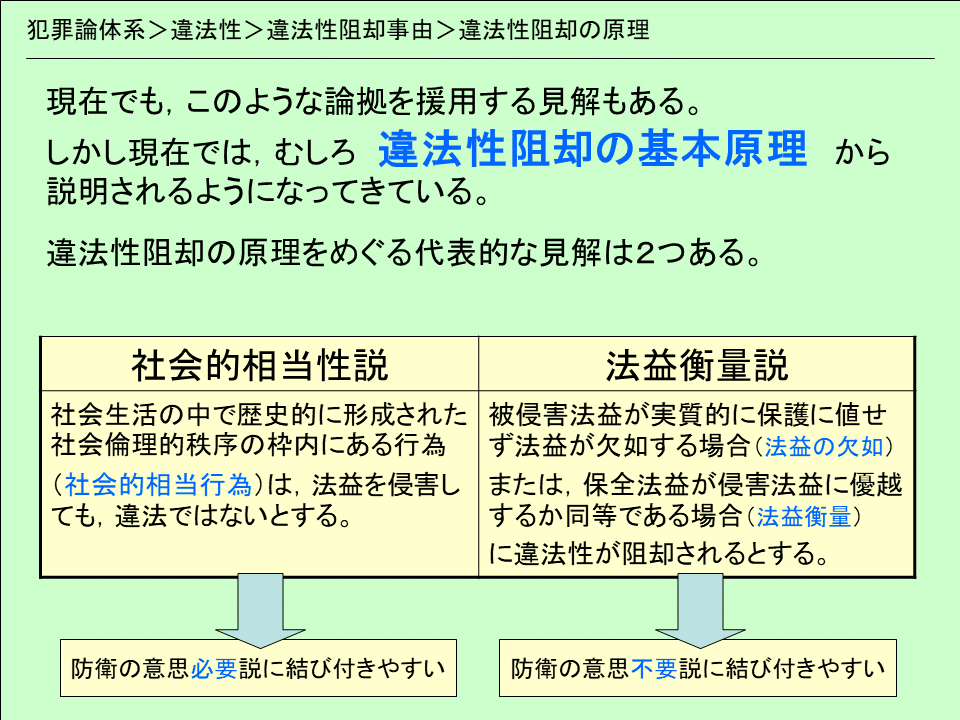 犯罪論体系＞違法性＞違法性阻却事由＞違法性阻却の原理

現在でも，このような論拠を援用する見解もある。
しかし現在では，むしろ 違法性阻却の基本原理 から説明されるようになってきている。

違法性阻却の原理をめぐる代表的な見解は2つある。

| 社会的相当性説 | 法益衡量説 |
|---|---|
| 社会生活の中で歴史的に形成された社会倫理的秩序の枠内にある行為（社会的相当行為）は，法益を侵害しても，違法ではないとする。 | 被侵害法益が実質的に保護に値せず法益が欠如する場合（法益の欠如）または，保全法益が侵害法益に優越するか同等である場合（法益衡量）に違法性が阻却されるとする。 |

防衛の意思必要説に結び付きやすい

防衛の意思不要説に結び付きやすい